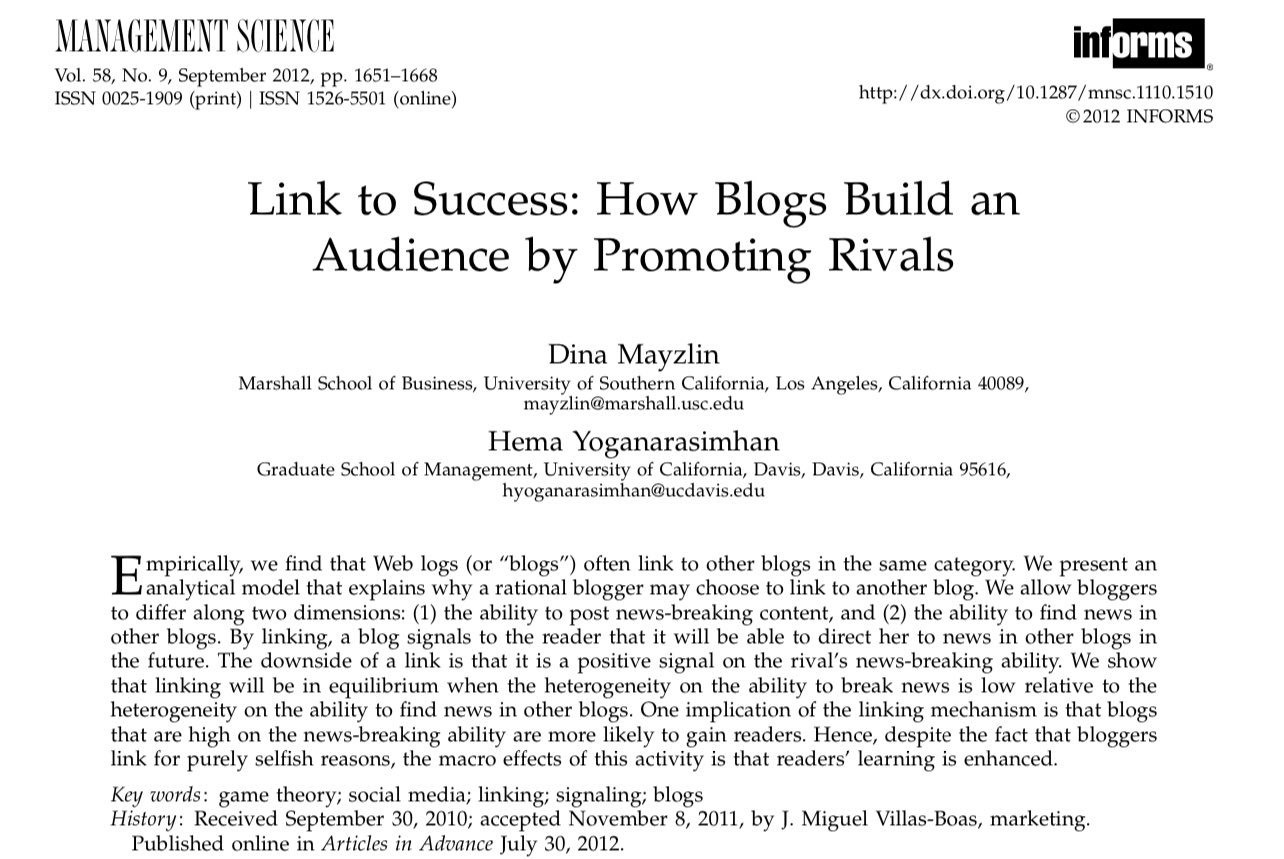 MANAGEMENT SCIENCE
Vol. 58, No. 9, September 2012, pp. 1651–1668
ISSN 0025-1909 (print) | ISSN 1526-5501 (online)

informs®

http://dx.doi.org/10.1287/mnsc.1110.1510
© 2012 INFORMS

Link to Success: How Blogs Build an Audience by Promoting Rivals

Dina Mayzlin
Marshall School of Business, University of Southern California, Los Angeles, California 40089, mayzlin@marshall.usc.edu

Hema Yoganarasimhan
Graduate School of Management, University of California, Davis, Davis, California 95616, hyoganarasimhan@ucdavis.edu

Empirically, we find that Web logs (or "blogs") often link to other blogs in the same category. We present an analytical model that explains why a rational blogger may choose to link to another blog. We allow bloggers to differ along two dimensions: (1) the ability to post news-breaking content, and (2) the ability to find news in other blogs. By linking, a blog signals to the reader that it will be able to direct her to news in other blogs in the future. The downside of a link is that it is a positive signal on the rival's news-breaking ability. We show that linking will be in equilibrium when the heterogeneity on the ability to break news is low relative to the heterogeneity on the ability to find news in other blogs. One implication of the linking mechanism is that blogs that are high on the news-breaking ability are more likely to gain readers. Hence, despite the fact that bloggers link for purely selfish reasons, the macro effects of this activity is that readers' learning is enhanced.

Key words: game theory; social media; linking; signaling; blogs
History: Received September 30, 2010; accepted November 8, 2011, by J. Miguel Villas-Boas, marketing. Published online in Articles in Advance July 30, 2012.